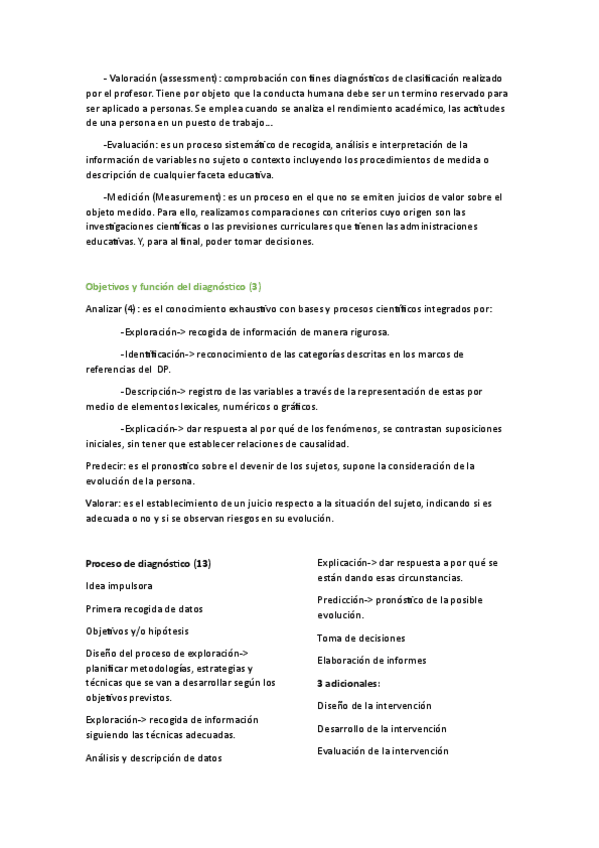 - Valoración (assessment): comprobación con fines diagnósticos de clasificación realizado por el profesor. Tiene por objeto que la conducta humana debe ser un termino reservado para ser aplicado a personas. Se emplea cuando se analiza el rendimiento académico, las actitudes de una persona en un puesto de trabajo...

-Evaluación: es un proceso sistemático de recogida, análisis e interpretación de la información de variables no sujeto o contexto incluyendo los procedimientos de medida o descripción de cualquier faceta educativa.

-Medición (Measurement): es un proceso en el que no se emiten juicios de valor sobre el objeto medido. Para ello, realizamos comparaciones con criterios cuyo origen son las investigaciones científicas o las previsiones curriculares que tienen las administraciones educativas. Y, para al final, poder tomar decisiones.

Objetivos y función del diagnóstico (3)

Analizar (4): es el conocimiento exhaustivo con bases y procesos científicos integrados por:

-Exploración-> recogida de información de manera rigurosa.

-Identificación-> reconocimiento de las categorías descritas en los marcos de referencias del DP.

-Descripción-> registro de las variables a través de la representación de estas por medio de elementos lexicales, numéricos o gráficos.

-Explicación-> dar respuesta al por qué de los fenómenos, se contrastan suposiciones iniciales, sin tener que establecer relaciones de causalidad.

Predecir: es el pronostico sobre el devenir de los sujetos, supone la consideración de la evolución de la persona.

Valorar: es el establecimiento de un juicio respecto a la situación del sujeto, indicando si es adecuada o no y si se observan riesgos en su evolución.

Proceso de diagnóstico (13)

Idea impulsora

Primera recogida de datos

Objetivos y/o hipótesis

Diseño del proceso de exploración-> planificar metodologías, estrategias y técnicas que se van a desarrollar según los objetivos previstos.

Exploración-> recogida de información siguiendo las técnicas adecuadas.

Análisis y descripción de datos

Explicación-> dar respuesta a por qué se están dando esas circunstancias.

Predicción-> pronóstico de la posible evolución.

Toma de decisiones

Elaboración de informes

3 adicionales:

Diseño de la intervención

Desarrollo de la intervención

Evaluación de la intervención